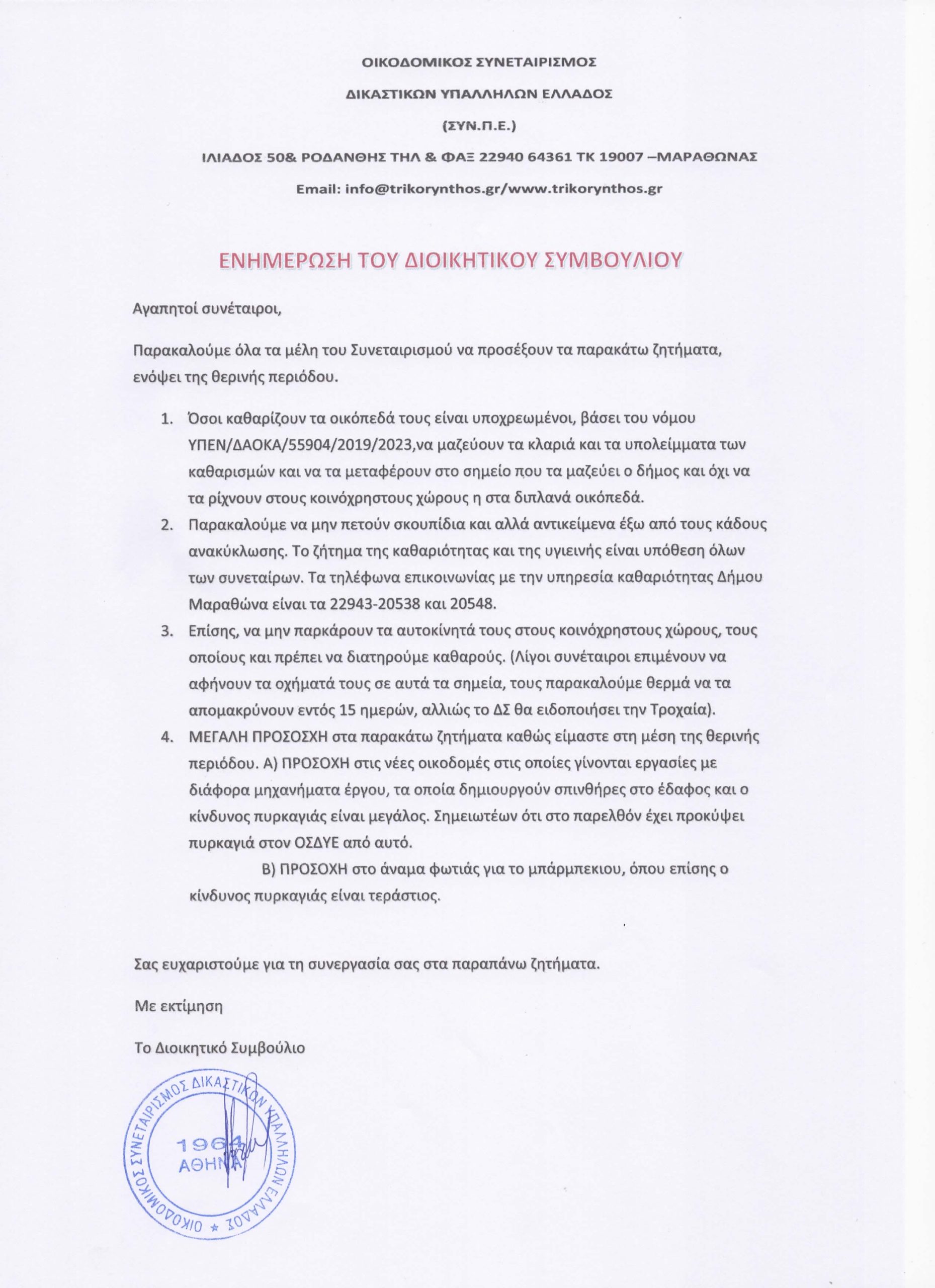 ΟΙΚΟΔΟΜΙΚΟΣ ΣΥΝΕΤΑΙΡΙΣΜΟΣ

ΔΙΚΑΣΤΙΚΩΝ ΥΠΑΛΛΗΛΩΝ ΕΛΛΑΔΟΣ

(ΣΥΝ.Π.Ε.)

ΙΛΙΑΔΟΣ 50& ΡΟΔΑΝΘΗΣ ΤΗΛ & ΦΑΞ 22940 64361 ΤΚ 19007 –ΜΑΡΑΘΩΝΑΣ

Email: info@trikorynthos.gr/www.trikorynthos.gr

ΕΝΗΜΕΡΩΣΗ ΤΟΥ ΔΙΟΙΚΗΤΙΚΟΥ ΣΥΜΒΟΥΛΙΟΥ

Αγαπητοί συνέταιροι,

Παρακαλούμε όλα τα μέλη του Συνεταιρισμού να προσέξουν τα παρακάτω ζητήματα, ενόψει της θερινής περιόδου.

1. Όσοι καθαρίζουν τα οικόπεδά τους είναι υποχρεωμένοι, βάσει του νόμου ΥΠΕΝ/ΔΑΟΚΑ/55904/2019/2023,να μαζεύουν τα κλαριά και τα υπολείμματα των καθαρισμών και να τα μεταφέρουν στο σημείο που τα μαζεύει ο δήμος και όχι να τα ρίχνουν στους κοινόχρηστους χώρους η στα διπλανά οικόπεδά.
2. Παρακαλούμε να μην πετούν σκουπίδια και αλλά αντικείμενα έξω από τους κάδους ανακύκλωσης. Το ζήτημα της καθαριότητας και της υγιεινής είναι υπόθεση όλων των συνεταίρων. Τα τηλέφωνα επικοινωνίας με την υπηρεσία καθαριότητας Δήμου Μαραθώνα είναι τα 22943-20538 και 20548.
3. Επίσης, να μην παρκάρουν τα αυτοκίνητά τους στους κοινόχρηστους χώρους, τους οποίους και πρέπει να διατηρούμε καθαρούς. (Λίγοι συνέταιροι επιμένουν να αφήνουν τα οχήματά τους σε αυτά τα σημεία, τους παρακαλούμε θερμά να τα απομακρύνουν εντός 15 ημερών, αλλιώς το ΔΣ θα ειδοποιήσει την Τροχαία).
4. ΜΕΓΑΛΗ ΠΡΟΣΟΣΧΗ στα παρακάτω ζητήματα καθώς είμαστε στη μέση της θερινής περιόδου. Α) ΠΡΟΣΟΧΗ στις νέες οικοδομές στις οποίες γίνονται εργασίες με διάφορα μηχανήματα έργου, τα οποία δημιουργούν σπινθήρες στο έδαφος και ο κίνδυνος πυρκαγιάς είναι μεγάλος. Σημειωτέων ότι στο παρελθόν έχει προκύψει πυρκαγιά στον ΟΣΔΥΕ από αυτό.
Β) ΠΡΟΣΟΧΗ στο άναμα φωτιάς για το μπάρμπεκιου, όπου επίσης ο κίνδυνος πυρκαγιάς είναι τεράστιος.

Σας ευχαριστούμε για τη συνεργασία σας στα παραπάνω ζητήματα.

Με εκτίμηση

Το Διοικητικό Συμβούλιο

ΟΙΚΟΔΟΜΙΚΟΣ ΣΥΝΕΤΑΙΡΙΣΜΟΣ ΔΙΚΑΣΤΙΚΩΝ ΥΠΑΛΛΗΛΩΝ ΕΛΛΑΔΟΣ ★ 1964 ΑΘΗΝΑ